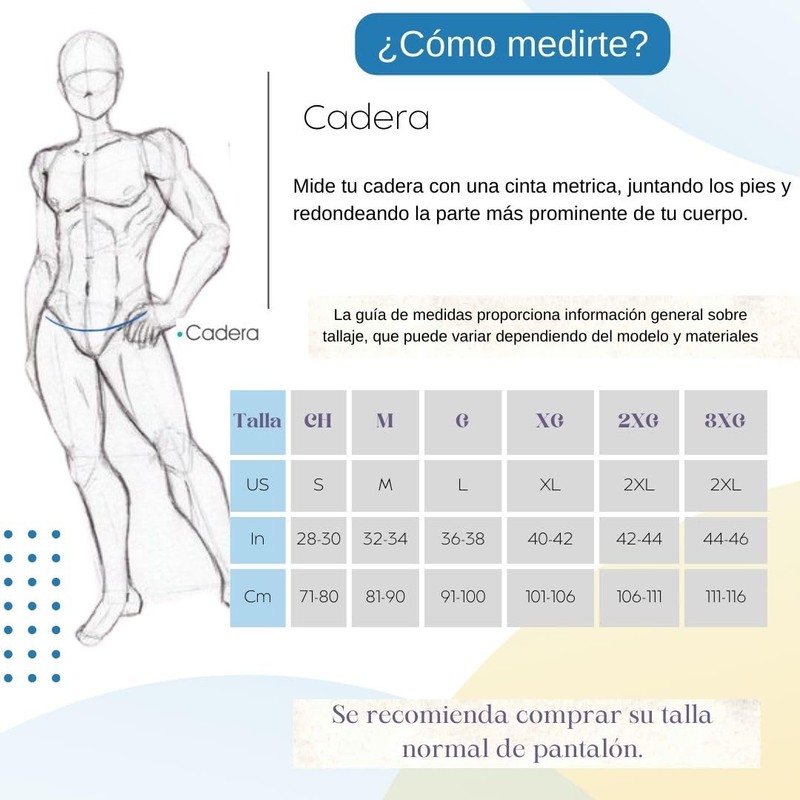 ¿Cómo medirte?

Cadera

Mide tu cadera con una cinta metrica, juntando los pies y redondeando la parte más prominente de tu cuerpo.

•Cadera

La guía de medidas proporciona información general sobre tallaje, que puede variar dependiendo del modelo y materiales

| Talla | CH | M | G | XG | 2XG | 3XG |
|---|---|---|---|---|---|---|
| US | S | M | L | XL | 2XL | 2XL |
| In | 28-30 | 32-34 | 36-38 | 40-42 | 42-44 | 44-46 |
| Cm | 71-80 | 81-90 | 91-100 | 101-106 | 106-111 | 111-116 |

Se recomienda comprar su talla normal de pantalón.